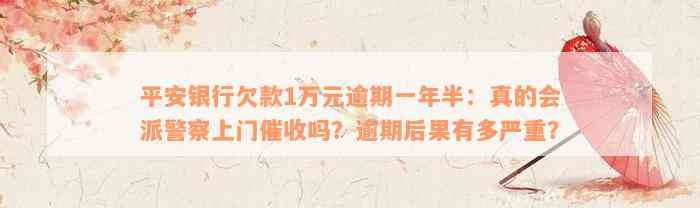 平安银行欠款1万元逾期一年半：真的会派警察上门催收吗？逾期后果有多严重？